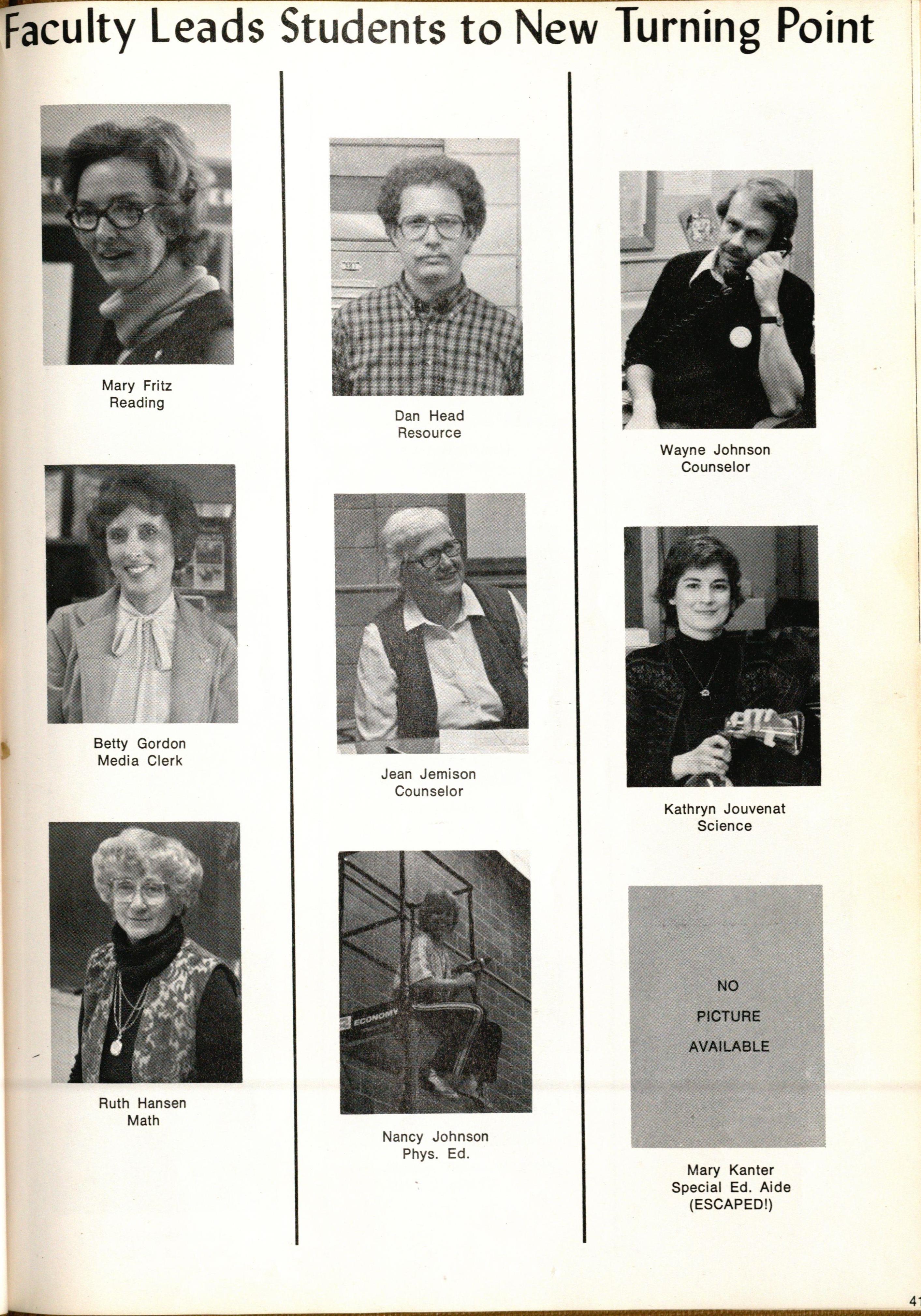 Faculty Leads Students to New Turning Point

Mary Fritz
Reading

Betty Gordon
Media Clerk

Ruth Hansen
Math

Dan Head
Resource

Jean Jemison
Counselor

ECONOMY

Nancy Johnson
Phys. Ed.

Wayne Johnson
Counselor

Kathryn Jouvenat
Science

NO
PICTURE
AVAILABLE

Mary Kanter
Special Ed. Aide
(ESCAPED!)

41